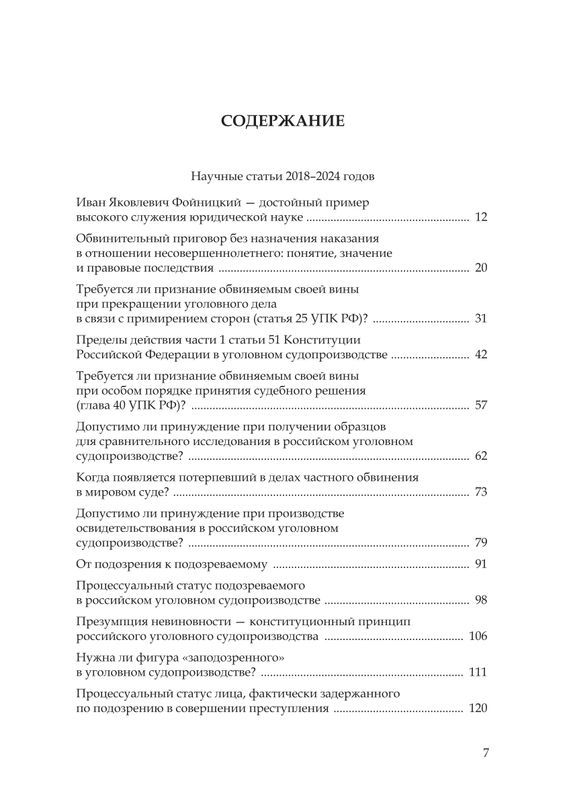 СОДЕРЖАНИЕ

Научные статьи 2018–2024 годов

Иван Яковлевич Фойницкий — достойный пример высокого служения юридической науке ........ 12

Обвинительный приговор без назначения наказания в отношении несовершеннолетнего: понятие, значение и правовые последствия ........ 20

Требуется ли признание обвиняемым своей вины при прекращении уголовного дела в связи с примирением сторон (статья 25 УПК РФ)? ........ 31

Пределы действия части 1 статьи 51 Конституции Российской Федерации в уголовном судопроизводстве ........ 42

Требуется ли признание обвиняемым своей вины при особом порядке принятия судебного решения (глава 40 УПК РФ)? ........ 57

Допустимо ли принуждение при получении образцов для сравнительного исследования в российском уголовном судопроизводстве? ........ 62

Когда появляется потерпевший в делах частного обвинения в мировом суде? ........ 73

Допустимо ли принуждение при производстве освидетельствования в российском уголовном судопроизводстве? ........ 79

От подозрения к подозреваемому ........ 91

Процессуальный статус подозреваемого в российском уголовном судопроизводстве ........ 98

Презумпция невиновности — конституционный принцип российского уголовного судопроизводства ........ 106

Нужна ли фигура «заподозренного» в уголовном судопроизводстве? ........ 111

Процессуальный статус лица, фактически задержанного по подозрению в совершении преступления ........ 120

7